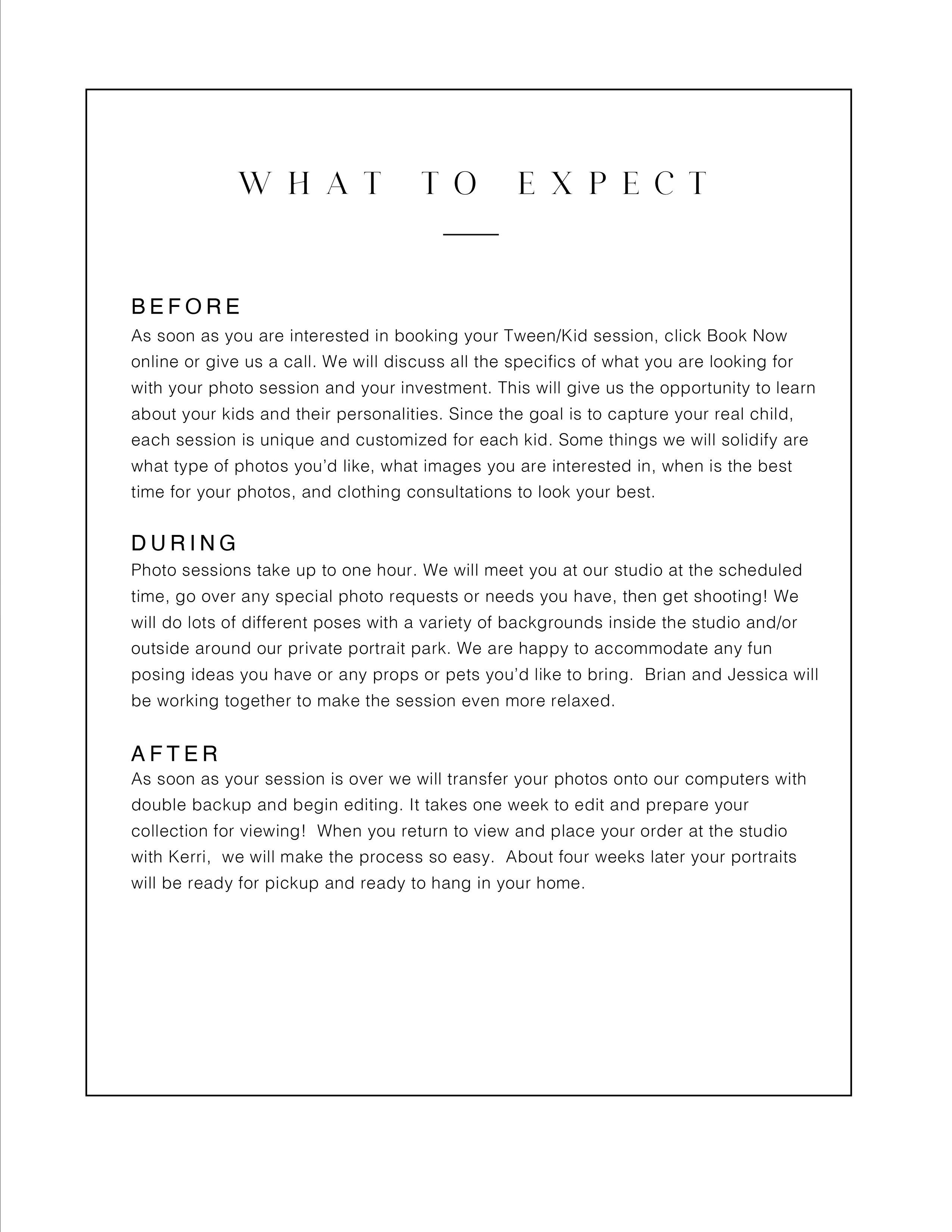 WHAT TO EXPECT

BEFORE
As soon as you are interested in booking your Tween/Kid session, click Book Now online or give us a call. We will discuss all the specifics of what you are looking for with your photo session and your investment. This will give us the opportunity to learn about your kids and their personalities. Since the goal is to capture your real child, each session is unique and customized for each kid. Some things we will solidify are what type of photos you'd like, what images you are interested in, when is the best time for your photos, and clothing consultations to look your best.

DURING
Photo sessions take up to one hour. We will meet you at our studio at the scheduled time, go over any special photo requests or needs you have, then get shooting! We will do lots of different poses with a variety of backgrounds inside the studio and/or outside around our private portrait park. We are happy to accommodate any fun posing ideas you have or any props or pets you'd like to bring.  Brian and Jessica will be working together to make the session even more relaxed.

AFTER
As soon as your session is over we will transfer your photos onto our computers with double backup and begin editing. It takes one week to edit and prepare your collection for viewing!  When you return to view and place your order at the studio with Kerri,  we will make the process so easy.  About four weeks later your portraits will be ready for pickup and ready to hang in your home.